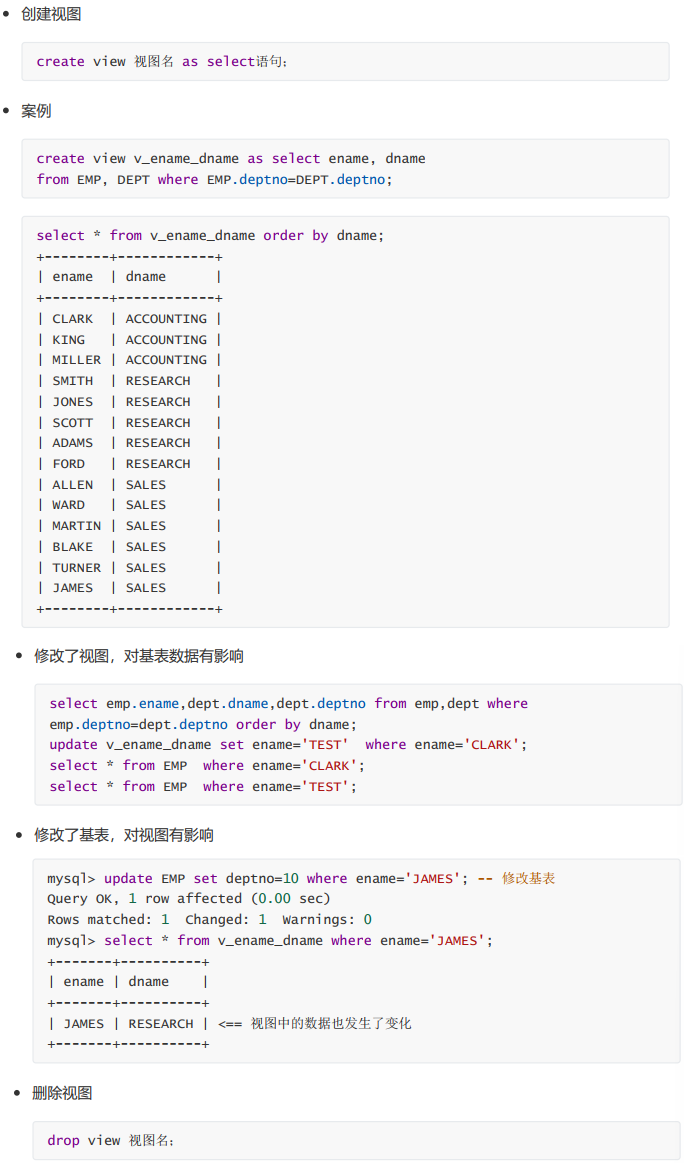 • 创建视图

create view 视图名 as select语句;

• 案例

create view v_ename_dname as select ename, dname
from EMP, DEPT where EMP.deptno=DEPT.deptno;

select * from v_ename_dname order by dname;
+--------+------------+
| ename  | dname      |
+--------+------------+
| CLARK  | ACCOUNTING |
| KING   | ACCOUNTING |
| MILLER | ACCOUNTING |
| SMITH  | RESEARCH   |
| JONES  | RESEARCH   |
| SCOTT  | RESEARCH   |
| ADAMS  | RESEARCH   |
| FORD   | RESEARCH   |
| ALLEN  | SALES      |
| WARD   | SALES      |
| MARTIN | SALES      |
| BLAKE  | SALES      |
| TURNER | SALES      |
| JAMES  | SALES      |
+--------+------------+

• 修改了视图，对基表数据有影响

select emp.ename,dept.dname,dept.deptno from emp,dept where
emp.deptno=dept.deptno order by dname;
update v_ename_dname set ename='TEST'  where ename='CLARK';
select * from EMP  where ename='CLARK';
select * from EMP  where ename='TEST';

• 修改了基表，对视图有影响

mysql> update EMP set deptno=10 where ename='JAMES'; -- 修改基表
Query OK, 1 row affected (0.00 sec)
Rows matched: 1  Changed: 1  Warnings: 0
mysql> select * from v_ename_dname where ename='JAMES';
+-------+----------+
| ename | dname    |
+-------+----------+
| JAMES | RESEARCH | <== 视图中的数据也发生了变化
+-------+----------+

• 删除视图

drop view 视图名;